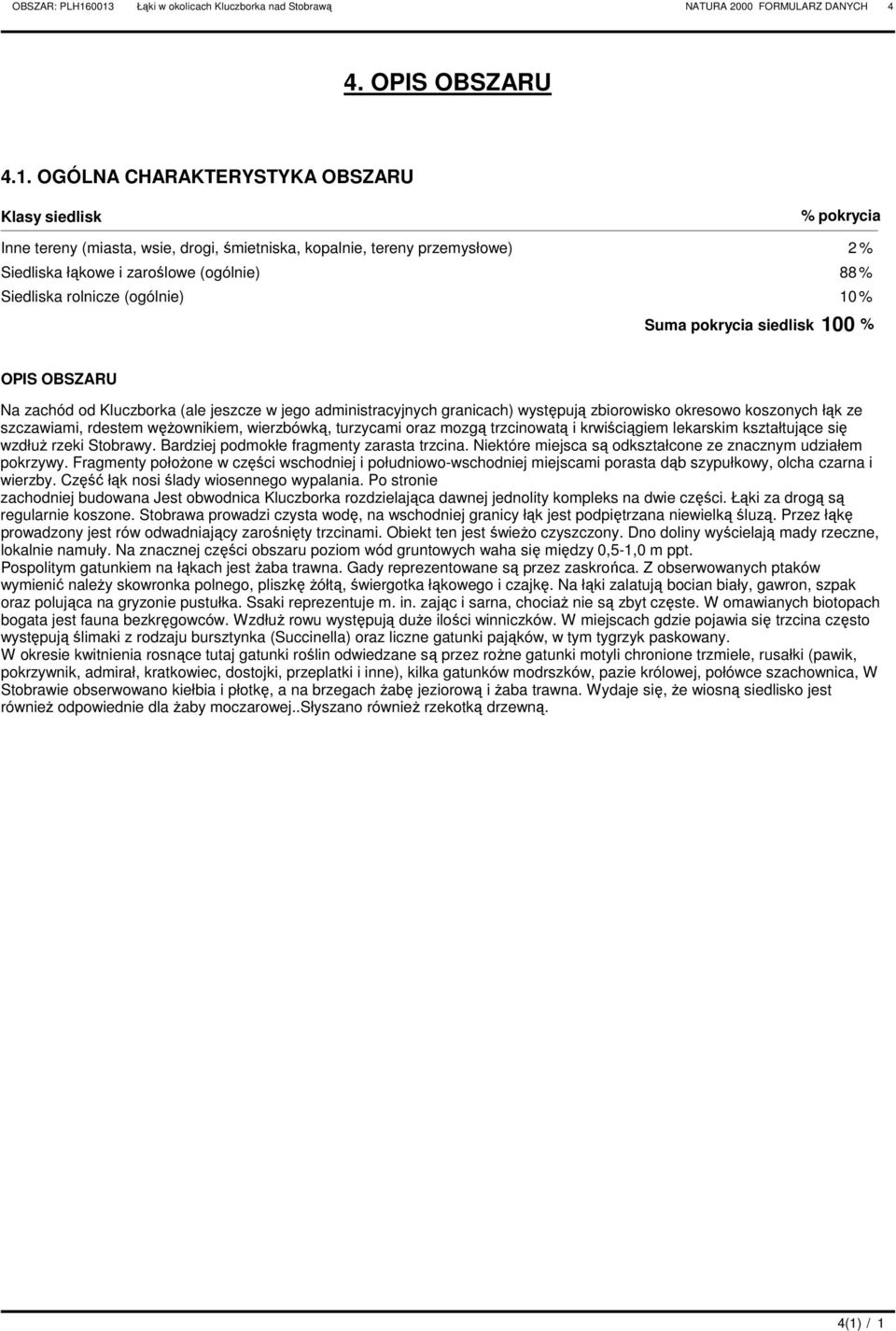 OBSZAR: PLH160013 Łąki w okolicach Kluczborka nad Stobrawą NATURA 2000 FORMULARZ DANYCH 4

4. OPIS OBSZARU

4.1. OGÓLNA CHARAKTERYSTYKA OBSZARU

| Klasy siedlisk | % pokrycia |
|---|---|
| Inne tereny (miasta, wsie, drogi, śmietniska, kopalnie, tereny przemysłowe) | 2 % |
| Siedliska łąkowe i zaroślowe (ogólnie) | 88 % |
| Siedliska rolnicze (ogólnie) | 10 % |
| Suma pokrycia siedlisk | 100 % |

OPIS OBSZARU

Na zachód od Kluczborka (ale jeszcze w jego administracyjnych granicach) występują zbiorowisko okresowo koszonych łąk ze szczawiami, rdestem wężownikiem, wierzbówką, turzycami oraz mozgą trzcinowatą i krwiściągiem lekarskim kształtujące się wzdłuż rzeki Stobrawy. Bardziej podmokłe fragmenty zarasta trzcina. Niektóre miejsca są odkształcone ze znacznym udziałem pokrzywy. Fragmenty położone w części wschodniej i południowo-wschodniej miejscami porasta dąb szypułkowy, olcha czarna i wierzby. Część łąk nosi ślady wiosennego wypalania. Po stronie
zachodniej budowana Jest obwodnica Kluczborka rozdzielająca dawnej jednolity kompleks na dwie części. Łąki za drogą są regularnie koszone. Stobrawa prowadzi czysta wodę, na wschodniej granicy łąk jest podpiętrzana niewielką śluzą. Przez łąkę prowadzony jest rów odwadniający zarośnięty trzcinami. Obiekt ten jest świeżo czyszczony. Dno doliny wyścielają mady rzeczne, lokalnie namuły. Na znacznej części obszaru poziom wód gruntowych waha się między 0,5-1,0 m ppt.
Pospolitym gatunkiem na łąkach jest żaba trawna. Gady reprezentowane są przez zaskrońca. Z obserwowanych ptaków wymienić należy skowronka polnego, pliszkę żółtą, świergotka łąkowego i czajkę. Na łąki zalatują bocian biały, gawron, szpak oraz polująca na gryzonie pustułka. Ssaki reprezentuje m. in. zając i sarna, chociaż nie są zbyt częste. W omawianych biotopach bogata jest fauna bezkręgowców. Wzdłuż rowu występują duże ilości winniczków. W miejscach gdzie pojawia się trzcina często występują ślimaki z rodzaju bursztynka (Succinella) oraz liczne gatunki pająków, w tym tygrzyk paskowany.
W okresie kwitnienia rosnące tutaj gatunki roślin odwiedzane są przez rożne gatunki motyli chronione trzmiele, rusałki (pawik, pokrzywnik, admirał, kratkowiec, dostojki, przeplatki i inne), kilka gatunków modrszków, pazie królowej, połówce szachownica, W Stobrawie obserwowano kiełbia i płotkę, a na brzegach żabę jeziorową i żaba trawna. Wydaje się, że wiosną siedlisko jest również odpowiednie dla żaby moczarowej..Słyszano również rzekotką drzewną.

4(1) / 1